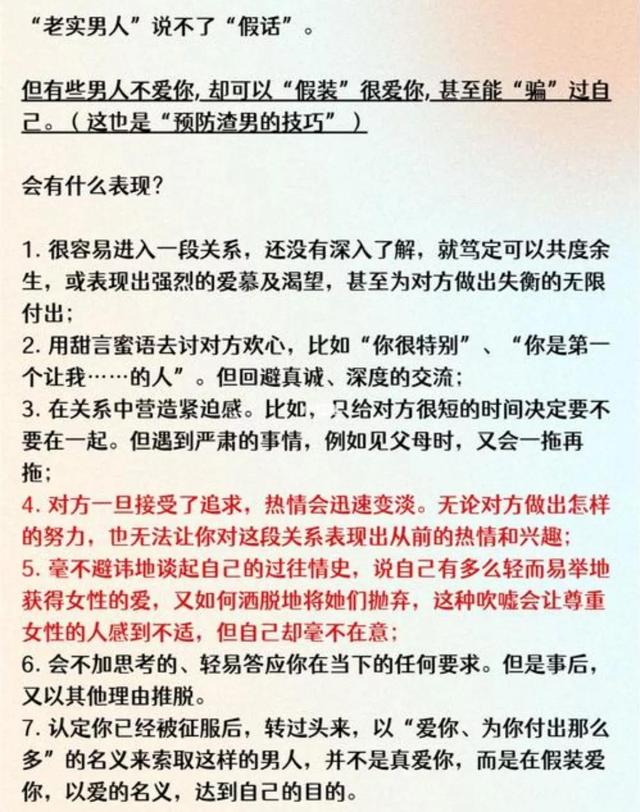 “老实男人”说不了“假话”。

但有些男人不爱你，却可以“假装”很爱你，甚至能“骗”过自己。（这也是“预防渣男的技巧”）

会有什么表现？

1. 很容易进入一段关系，还没有深入了解，就笃定可以共度余生，或表现出强烈的爱慕及渴望，甚至为对方做出失衡的无限付出；
2. 用甜言蜜语去讨对方欢心，比如“你很特别”、“你是第一个让我……的人”。但回避真诚、深度的交流；
3. 在关系中营造紧迫感。比如，只给对方很短的时间决定要不要在一起。但遇到严肃的事情，例如见父母时，又会一拖再拖；
4. 对方一旦接受了追求，热情会迅速变淡。无论对方做出怎样的努力，也无法让你对这段关系表现出从前的热情和兴趣；
5. 毫不避讳地谈起自己的过往情史，说自己有多么轻而易举地获得女性的爱，又如何洒脱地将她们抛弃，这种吹嘘会让尊重女性的人感到不适，但自己却毫不在意；
6. 会不加思考的、轻易答应你在当下的任何要求。但是事后，又以其他理由推脱。
7. 认定你已经被征服后，转过头来，以“爱你、为你付出那么多”的名义来索取这样的男人，并不是真爱你，而是在假装爱你，以爱的名义，达到自己的目的。